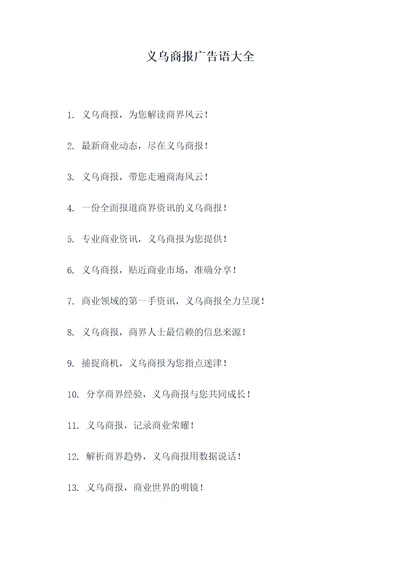 义乌商报广告语大全

1. 义乌商报，为您解读商界风云！

2. 最新商业动态，尽在义乌商报！

3. 义乌商报，带您走遍商海风云！

4. 一份全面报道商界资讯的义乌商报！

5. 专业商业资讯，义乌商报为您提供！

6. 义乌商报，贴近商业市场，准确分享！

7. 商业领域的第一手资讯，义乌商报全力呈现！

8. 义乌商报，商界人士最信赖的信息来源！

9. 捕捉商机，义乌商报为您指点迷津！

10. 分享商界经验，义乌商报与您共同成长！

11. 义乌商报，记录商业荣耀！

12. 解析商界趋势，义乌商报用数据说话！

13. 义乌商报，商业世界的明镜！